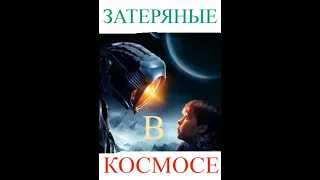 ЗАТЕРЯНЫЕ

В

КОСМОСЕ